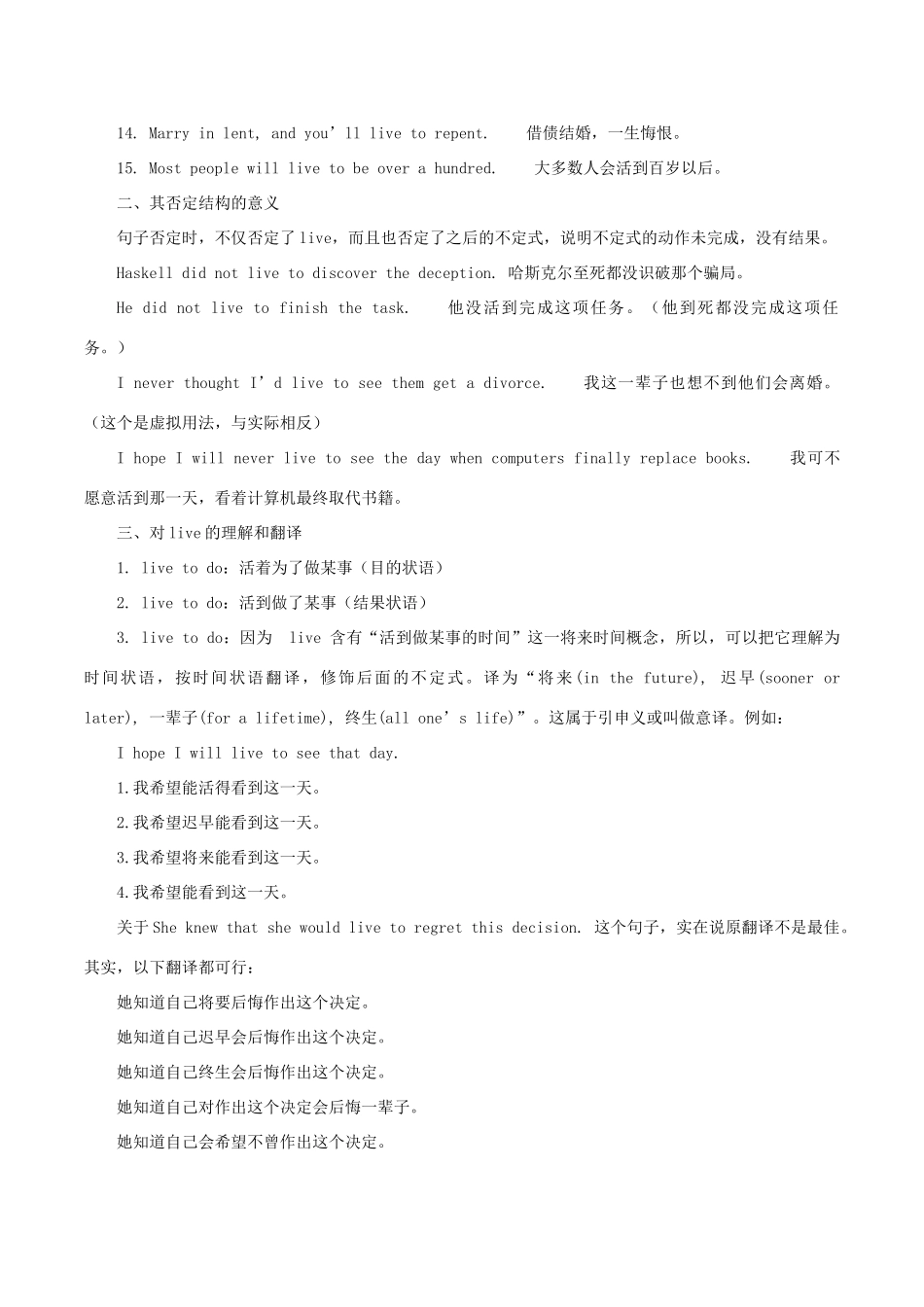 14. Marry in lent, and you’ll live to repent.　　借债结婚，一生悔恨。

15. Most people will live to be over a hundred.　　大多数人会活到百岁以后。

二、其否定结构的意义

句子否定时，不仅否定了live，而且也否定了之后的不定式，说明不定式的动作未完成，没有结果。

Haskell did not live to discover the deception. 哈斯克尔至死都没识破那个骗局。

He did not live to finish the task.　　他没活到完成这项任务。（他到死都没完成这项任务。）

I never thought I’d live to see them get a divorce.　　我这一辈子也想不到他们会离婚。（这个是虚拟用法，与实际相反）

I hope I will never live to see the day when computers finally replace books.　　我可不愿意活到那一天，看着计算机最终取代书籍。

三、对live的理解和翻译

1. live to do：活着为了做某事（目的状语）

2. live to do：活到做了某事（结果状语）

3. live to do：因为 live 含有“活到做某事的时间”这一将来时间概念，所以，可以把它理解为时间状语，按时间状语翻译，修饰后面的不定式。译为“将来(in the future), 迟早(sooner or later), 一辈子(for a lifetime), 终生(all one’s life)”。这属于引申义或叫做意译。例如：

I hope I will live to see that day.

1.我希望能活得看到这一天。

2.我希望迟早能看到这一天。

3.我希望将来能看到这一天。

4.我希望能看到这一天。

关于She knew that she would live to regret this decision. 这个句子，实在说原翻译不是最佳。其实，以下翻译都可行：

她知道自己将要后悔作出这个决定。

她知道自己迟早会后悔作出这个决定。

她知道自己终生会后悔作出这个决定。

她知道自己对作出这个决定会后悔一辈子。

她知道自己会希望不曾作出这个决定。